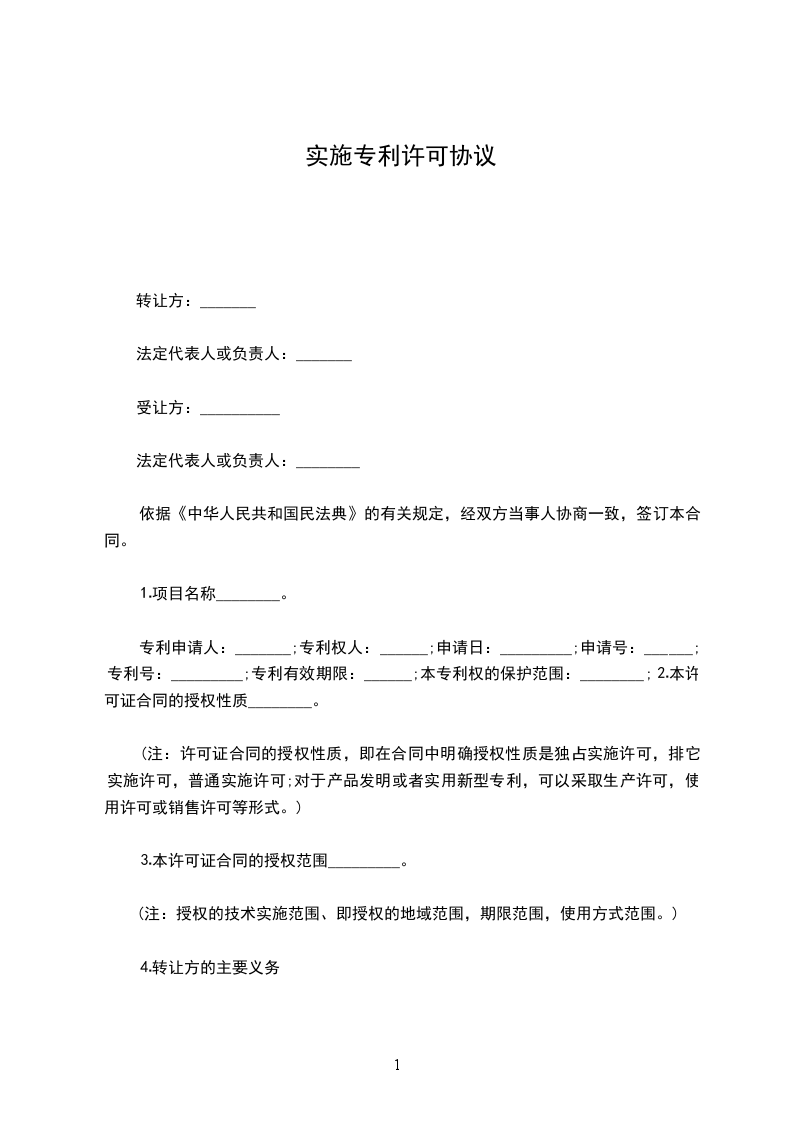 实施专利许可协议

转让方：_______

法定代表人或负责人：_______

受让方：__________

法定代表人或负责人：________

依据《中华人民共和国民法典》的有关规定，经双方当事人协商一致，签订本合同。

1.项目名称________。

专利申请人：_______;专利权人：______;申请日：_________;申请号：______;专利号：_________;专利有效期限：______;本专利权的保护范围：________; 2.本许可证合同的授权性质________。

（注：许可证合同的授权性质，即在合同中明确授权性质是独占实施许可，排它实施许可，普通实施许可;对于产品发明或者实用新型专利，可以采取生产许可，使用许可或销售许可等形式。）

3.本许可证合同的授权范围_________。

（注：授权的技术实施范围、即授权的地域范围，期限范围，使用方式范围。）

4.转让方的主要义务

1